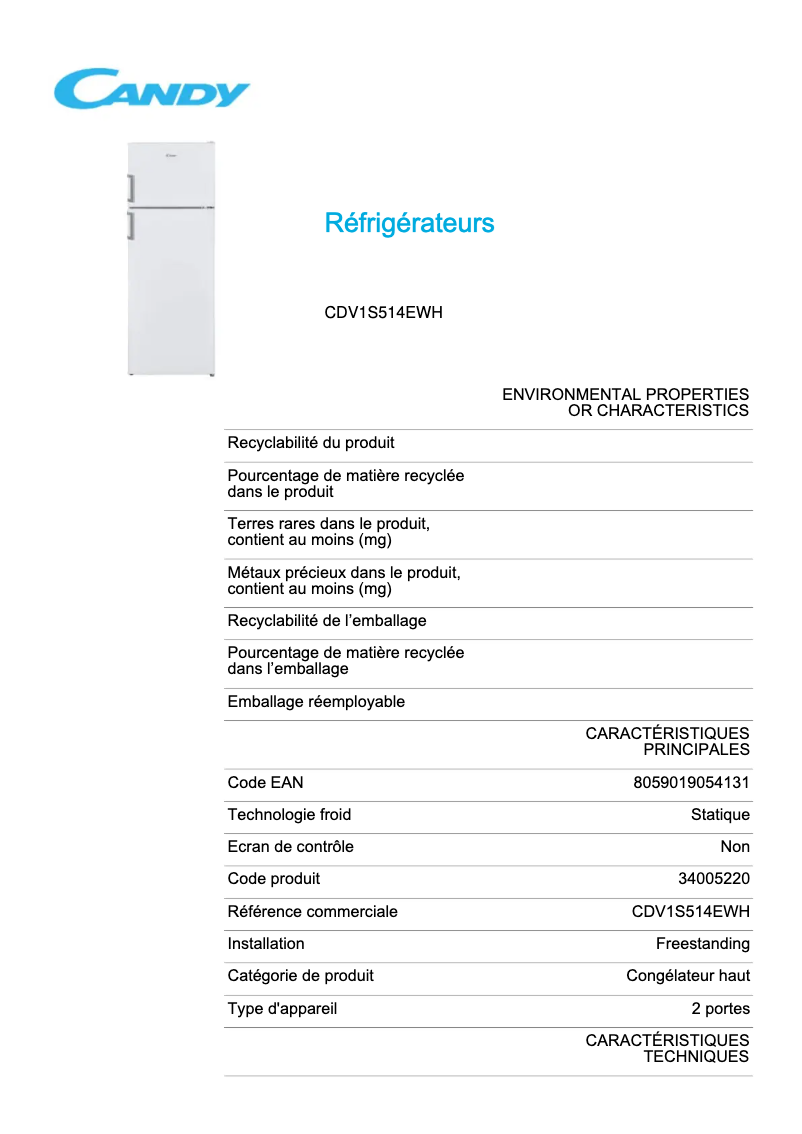 CANDY

Réfrigérateurs

CDV1S514EWH

| | ENVIRONMENTAL PROPERTIES OR CHARACTERISTICS |
|---|---|
| Recyclabilité du produit | |
| Pourcentage de matière recyclée dans le produit | |
| Terres rares dans le produit, contient au moins (mg) | |
| Métaux précieux dans le produit, contient au moins (mg) | |
| Recyclabilité de l’emballage | |
| Pourcentage de matière recyclée dans l’emballage | |
| Emballage réemployable | |
| | CARACTÉRISTIQUES PRINCIPALES |
| Code EAN | 8059019054131 |
| Technologie froid | Statique |
| Ecran de contrôle | Non |
| Code produit | 34005220 |
| Référence commerciale | CDV1S514EWH |
| Installation | Freestanding |
| Catégorie de produit | Congélateur haut |
| Type d'appareil | 2 portes |
| | CARACTÉRISTIQUES TECHNIQUES |